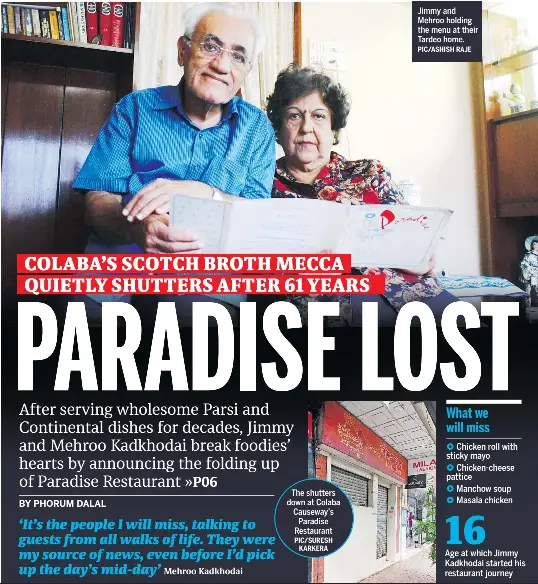 Jimmy and Mehroo holding the menu at their Tardeo home. PIC/ASHISH RAJE

Paradise

COLABA'S SCOTCH BROTH MECCA QUIETLY SHUTTERS AFTER 61 YEARS

PARADISE LOST

After serving wholesome Parsi and Continental dishes for decades, Jimmy and Mehroo Kadkhodai break foodies' hearts by announcing the folding up of Paradise Restaurant »P06

BY PHORUM DALAL

'It's the people I will miss, talking to guests from all walks of life. They were my source of news, even before I'd pick up the day's mid-day' Mehroo Kadkhodai

The shutters down at Colaba Causeway's Paradise Restaurant PIC/SURESH KARKERA

MILA

What we will miss

Chicken roll with sticky mayo

Chicken-cheese pattice

Manchow soup

Masala chicken

16

Age at which Jimmy Kadkhodai started his restaurant journey